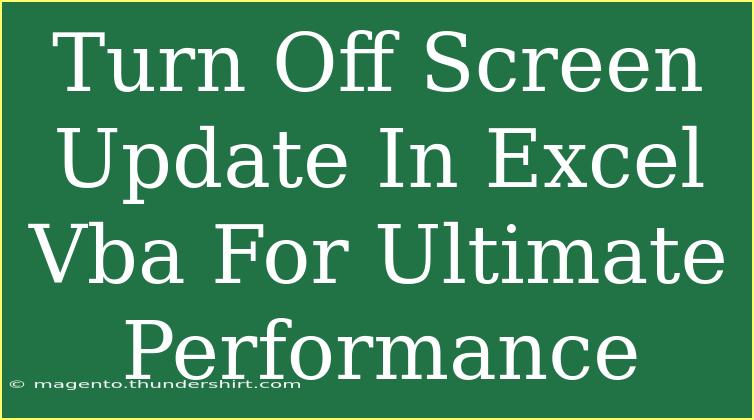 Turn Off Screen Update In Excel Vba For Ultimate Performance

© magento.thundershirt.com